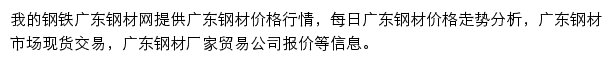 我的钢铁广东钢材网提供广东钢材价格行情，每日广东钢材价格走势分析，广东钢材市场现货交易，广东钢材厂家贸易公司报价等信息。